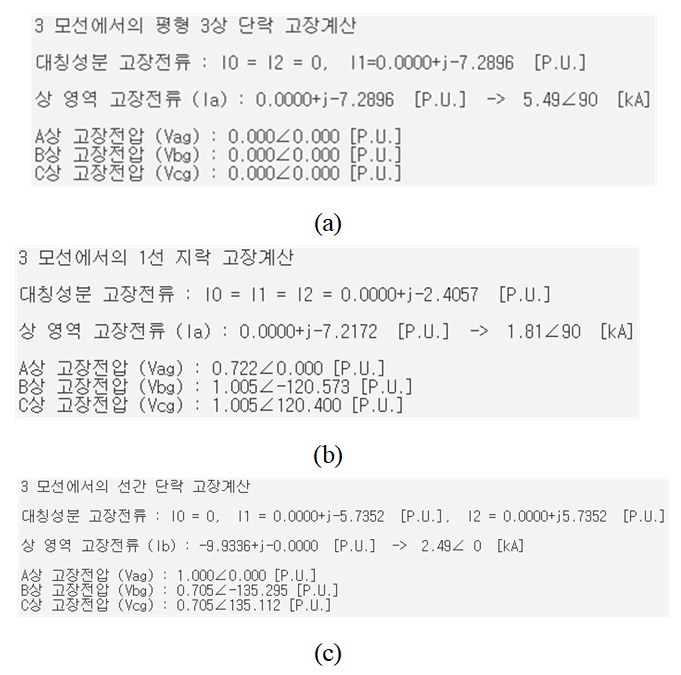 3 모선에서의 평형 3상 단락 고장계산

대칭성분 고장전류 : I0 = I2 = 0,  I1=0.0000+j-7.2896 [P.U.]

상 영역 고장전류 (Ia) : 0.0000+j-7.2896 [P.U.] -> 5.49∠90 [kA]

A상 고장전압 (Vag) : 0.000∠0.000 [P.U.]
B상 고장전압 (Vbg) : 0.000∠0.000 [P.U.]
C상 고장전압 (Vcg) : 0.000∠0.000 [P.U.]

(a)

3 모선에서의 1선 지락 고장계산

대칭성분 고장전류 : I0 = I1 = I2 = 0.0000+j-2.4057 [P.U.]

상 영역 고장전류 (Ia) : 0.0000+j-7.2172 [P.U.] -> 1.81∠90 [kA]

A상 고장전압 (Vag) : 0.722∠0.000 [P.U.]
B상 고장전압 (Vbg) : 1.005∠-120.573 [P.U.]
C상 고장전압 (Vcg) : 1.005∠120.400 [P.U.]

(b)

3 모선에서의 선간 단락 고장계산

대칭성분 고장전류 : I0 = 0,  I1 = 0.0000+j-5.7352 [P.U.],  I2 = 0.0000+j5.7352 [P.U.]

상 영역 고장전류 (Ib) : -9.9336+j-0.0000 [P.U.] -> 2.49∠ 0 [kA]

A상 고장전압 (Vag) : 1.000∠0.000 [P.U.]
B상 고장전압 (Vbg) : 0.705∠-135.295 [P.U.]
C상 고장전압 (Vcg) : 0.705∠135.112 [P.U.]

(c)